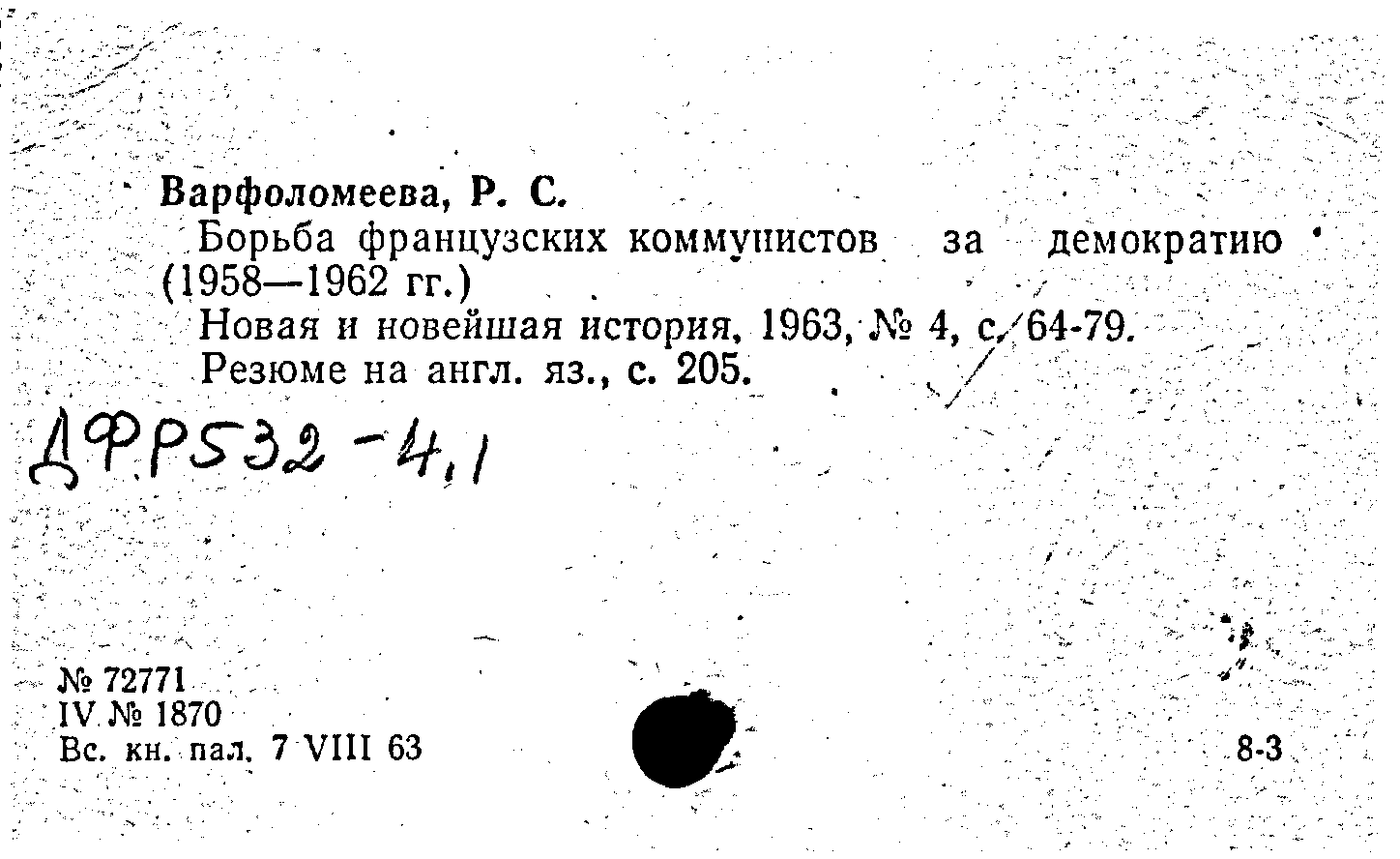 Варфоломеева, Р. С.

Борьба французских коммунистов за демократию (1958—1962 гг.)

Новая и новейшая история, 1963, № 4, с. 64-79.

Резюме на англ. яз., с. 205.

ДФР532-4,1

№ 72771
IV № 1870
Вс. кн. пал. 7 VIII 63

8-3